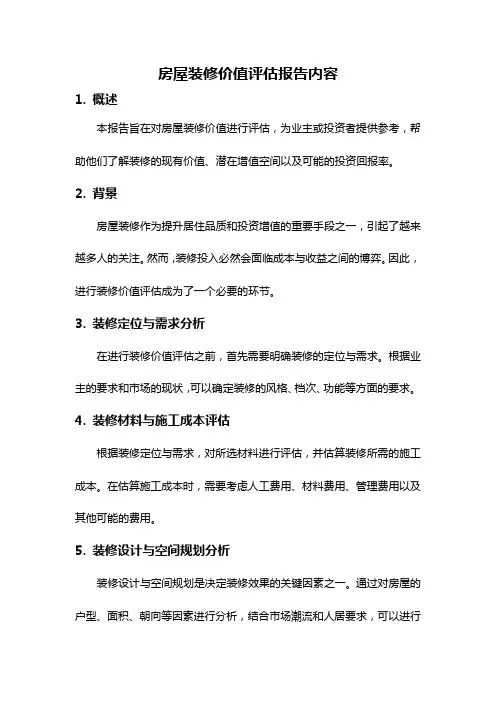 房屋装修价值评估报告内容

1. 概述

本报告旨在对房屋装修价值进行评估，为业主或投资者提供参考，帮助他们了解装修的现有价值、潜在增值空间以及可能的投资回报率。

2. 背景

房屋装修作为提升居住品质和投资增值的重要手段之一，引起了越来越多人的关注。然而，装修投入必然会面临成本与收益之间的博弈。因此，进行装修价值评估成为了一个必要的环节。

3. 装修定位与需求分析

在进行装修价值评估之前，首先需要明确装修的定位与需求。根据业主的要求和市场的现状，可以确定装修的风格、档次、功能等方面的要求。

4. 装修材料与施工成本评估

根据装修定位与需求，对所选材料进行评估，并估算装修所需的施工成本。在估算施工成本时，需要考虑人工费用、材料费用、管理费用以及其他可能的费用。

5. 装修设计与空间规划分析

装修设计与空间规划是决定装修效果的关键因素之一。通过对房屋的户型、面积、朝向等因素进行分析，结合市场潮流和人居要求，可以进行